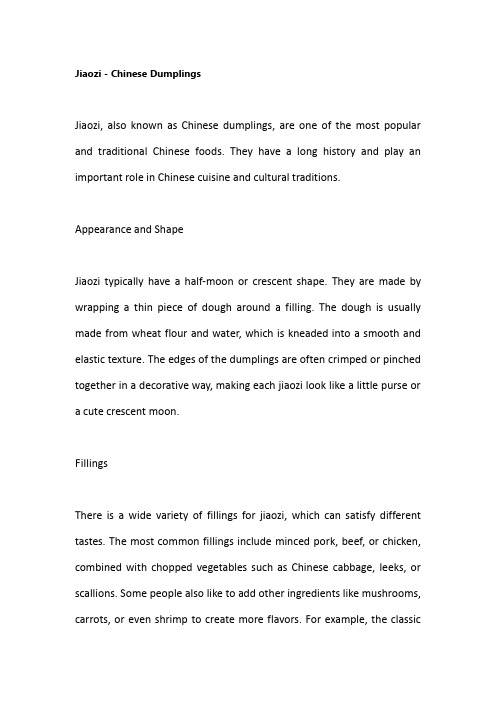 Jiaozi - Chinese Dumplings

Jiaozi, also known as Chinese dumplings, are one of the most popular and traditional Chinese foods. They have a long history and play an important role in Chinese cuisine and cultural traditions.

Appearance and Shape

Jiaozi typically have a half-moon or crescent shape. They are made by wrapping a thin piece of dough around a filling. The dough is usually made from wheat flour and water, which is kneaded into a smooth and elastic texture. The edges of the dumplings are often crimped or pinched together in a decorative way, making each jiaozi look like a little purse or a cute crescent moon.

Fillings

There is a wide variety of fillings for jiaozi, which can satisfy different tastes. The most common fillings include minced pork, beef, or chicken, combined with chopped vegetables such as Chinese cabbage, leeks, or scallions. Some people also like to add other ingredients like mushrooms, carrots, or even shrimp to create more flavors. For example, the classic